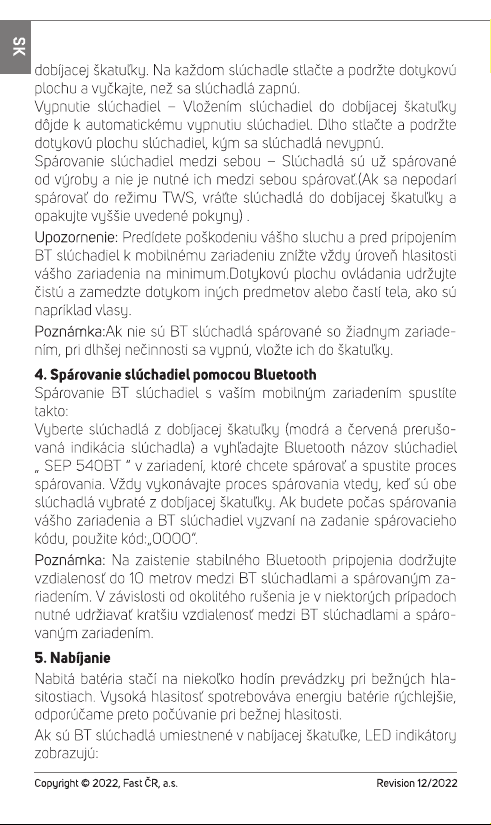 SK

dobíjacej škatuľky. Na každom slúchadle stlačte a podržte dotykovú plochu a vyčkajte, než sa slúchadlá zapnú.
Vypnutie slúchadiel – Vložením slúchadiel do dobíjacej škatuľky dôjde k automatickému vypnutiu slúchadiel. Dlho stlačte a podržte dotykovú plochu slúchadiel, kým sa slúchadlá nevypnú.
Spárovanie slúchadiel medzi sebou – Slúchadlá sú už spárované od výroby a nie je nutné ich medzi sebou spárovať.(Ak sa nepodarí spárovať do režimu TWS, vráťte slúchadlá do dobíjacej škatuľky a opakujte vyššie uvedené pokyny) .

Upozornenie: Predídete poškodeniu vášho sluchu a pred pripojením BT slúchadiel k mobilnému zariadeniu znížte vždy úroveň hlasitosti vášho zariadenia na minimum.Dotykovú plochu ovládania udržujte čistú a zamedzte dotykom iných predmetov alebo častí tela, ako sú napríklad vlasy.

Poznámka:Ak nie sú BT slúchadlá spárované so žiadnym zariadením, pri dlhšej nečinnosti sa vypnú, vložte ich do škatuľky.

4. Spárovanie slúchadiel pomocou Bluetooth
Spárovanie BT slúchadiel s vaším mobilným zariadením spustíte takto:
Vyberte slúchadlá z dobíjacej škatuľky (modrá a červená prerušovaná indikácia slúchadla) a vyhľadajte Bluetooth názov slúchadiel „ SEP 540BT " v zariadení, ktoré chcete spárovať a spustite proces spárovania. Vždy vykonávajte proces spárovania vtedy, keď sú obe slúchadlá vybraté z dobíjacej škatuľky. Ak budete počas spárovania vášho zariadenia a BT slúchadiel vyzvaní na zadanie spárovacieho kódu, použite kód:„0000".

Poznámka: Na zaistenie stabilného Bluetooth pripojenia dodržujte vzdialenosť do 10 metrov medzi BT slúchadlami a spárovaným zariadením. V závislosti od okolitého rušenia je v niektorých prípadoch nutné udržiavať kratšiu vzdialenosť medzi BT slúchadlami a spárovaným zariadením.

5. Nabíjanie
Nabitá batéria stačí na niekoľko hodín prevádzky pri bežných hlasitostiach. Vysoká hlasitosť spotrebováva energiu batérie rýchlejšie, odporúčame preto počúvanie pri bežnej hlasitosti.
Ak sú BT slúchadlá umiestnené v nabíjacej škatuľke, LED indikátory zobrazujú:

Copyright © 2022, Fast ČR, a.s.
Revision 12/2022